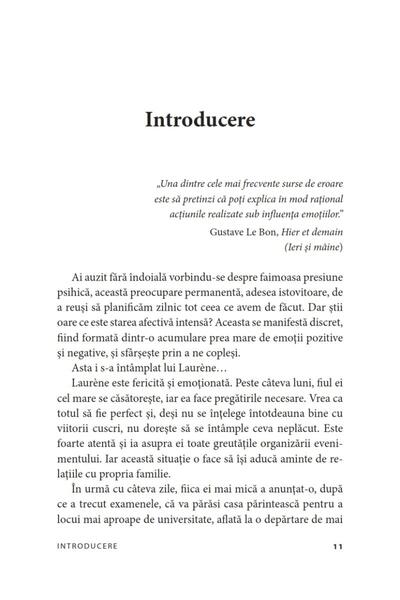 Introducere

„Una dintre cele mai frecvente surse de eroare este să pretinzi că poți explica în mod rațional acțiunile realizate sub influența emoțiilor."

Gustave Le Bon, Hier et demain (Ieri și mâine)

Ai auzit fără îndoială vorbindu-se despre faimoasa presiune psihică, această preocupare permanentă, adesea istovitoare, de a reuși să planificăm zilnic tot ceea ce avem de făcut. Dar știi oare ce este starea afectivă intensă? Aceasta se manifestă discret, fiind formată dintr-o acumulare prea mare de emoții pozitive și negative, și sfârșește prin a ne copleși.

Asta i s-a întâmplat lui Laurène…

Laurène este fericită și emoționată. Peste câteva luni, fiul ei cel mare se căsătorește, iar ea face pregătirile necesare. Vrea ca totul să fie perfect și, deși nu se înțelege întotdeauna bine cu viitorii cuscri, nu dorește să se întâmple ceva neplăcut. Este foarte atentă și ia asupra ei toate greutățile organizării evenimentului. Iar această situație o face să își aducă aminte de relațiile cu propria familie.

În urmă cu câteva zile, fiica ei mai mică a anunțat-o, după ce a trecut examenele, că va părăsi casa părintească pentru a locui mai aproape de universitate, aflată la o depărtare de mai

INTRODUCERE 11